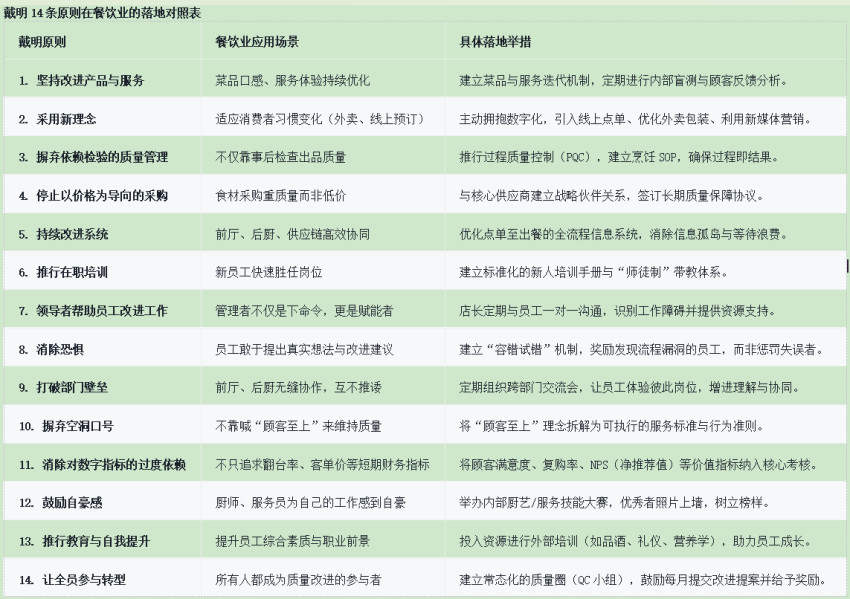 戴明 14 条原则在餐饮业的落地对照表

| 戴明原则 | 餐饮业应用场景 | 具体落地举措 |
|---|---|---|
| 1. 坚持改进产品与服务 | 菜品口感、服务体验持续优化 | 建立菜品与服务迭代机制，定期进行内部盲测与顾客反馈分析。 |
| 2. 采用新理念 | 适应消费者习惯变化（外卖、线上预订） | 主动拥抱数字化，引入线上点单、优化外卖包装、利用新媒体营销。 |
| 3. 摒弃依赖检验的质量管理 | 不仅靠事后检查出品质量 | 推行过程质量控制（PQC），建立烹饪 SOP，确保过程即结果。 |
| 4. 停止以价格为导向的采购 | 食材采购重质量而非低价 | 与核心供应商建立战略伙伴关系，签订长期质量保障协议。 |
| 5. 持续改进系统 | 前厅、后厨、供应链高效协同 | 优化点单至出餐的全流程信息系统，消除信息孤岛与等待浪费。 |
| 6. 推行在职培训 | 新员工快速胜任岗位 | 建立标准化的新人培训手册与“师徒制”带教体系。 |
| 7. 领导者帮助员工改进工作 | 管理者不仅是下命令，更是赋能者 | 店长定期与员工一对一沟通，识别工作障碍并提供资源支持。 |
| 8. 消除恐惧 | 员工敢于提出真实想法与改进建议 | 建立“容错试错”机制，奖励发现流程漏洞的员工，而非惩罚失误者。 |
| 9. 打破部门壁垒 | 前厅、后厨无缝协作，互不推诿 | 定期组织跨部门交流会，让员工体验彼此岗位，增进理解与协同。 |
| 10. 摒弃空洞口号 | 不靠喊“顾客至上”来维持质量 | 将“顾客至上”理念拆解为可执行的服务标准与行为准则。 |
| 11. 消除对数字指标的过度依赖 | 不只追求翻台率、客单价等短期财务指标 | 将顾客满意度、复购率、NPS（净推荐值）等价值指标纳入核心考核。 |
| 12. 鼓励自豪感 | 厨师、服务员为自己的工作感到自豪 | 举办内部厨艺/服务技能大赛，优秀者照片上墙，树立榜样。 |
| 13. 推行教育与自我提升 | 提升员工综合素质与职业前景 | 投入资源进行外部培训（如品酒、礼仪、营养学），助力员工成长。 |
| 14. 让全员参与转型 | 所有人都成为质量改进的参与者 | 建立常态化的质量圈（QC 小组），鼓励每月提交改进提案并给予奖励。 |